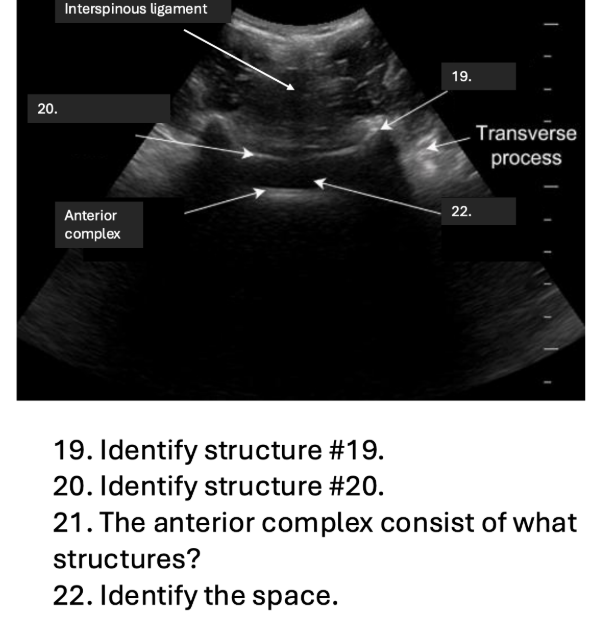 Interspinous ligament

19.

20.

Transverse process

Anterior complex

22.

19. Identify structure #19.
20. Identify structure #20.
21. The anterior complex consist of what structures?
22. Identify the space.